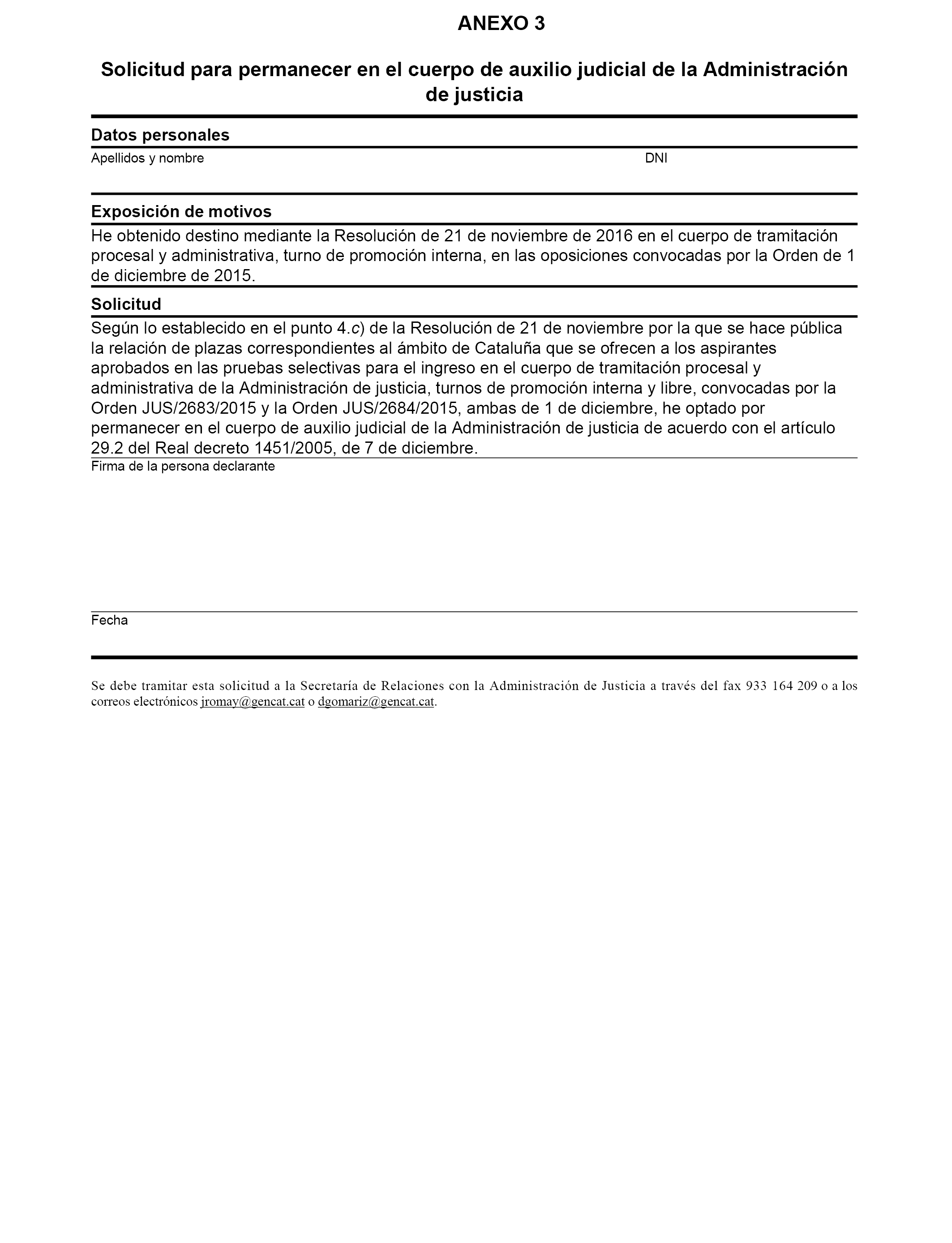 ANEXO 3

Solicitud para permanecer en el cuerpo de auxilio judicial de la Administración de justicia

Datos personales

Apellidos y nombre

DNI

Exposición de motivos

He obtenido destino mediante la Resolución de 21 de noviembre de 2016 en el cuerpo de tramitación procesal y administrativa, turno de promoción interna, en las oposiciones convocadas por la Orden de 1 de diciembre de 2015.

Solicitud

Según lo establecido en el punto 4.c) de la Resolución de 21 de noviembre por la que se hace pública la relación de plazas correspondientes al ámbito de Cataluña que se ofrecen a los aspirantes aprobados en las pruebas selectivas para el ingreso en el cuerpo de tramitación procesal y administrativa de la Administración de justicia, turnos de promoción interna y libre, convocadas por la Orden JUS/2683/2015 y la Orden JUS/2684/2015, ambas de 1 de diciembre, he optado por permanecer en el cuerpo de auxilio judicial de la Administración de justicia de acuerdo con el artículo 29.2 del Real decreto 1451/2005, de 7 de diciembre.

Firma de la persona declarante

Fecha

Se debe tramitar esta solicitud a la Secretaría de Relaciones con la Administración de Justicia a través del fax 933 164 209 o a los correos electrónicos jromay@gencat.cat o dgomariz@gencat.cat.